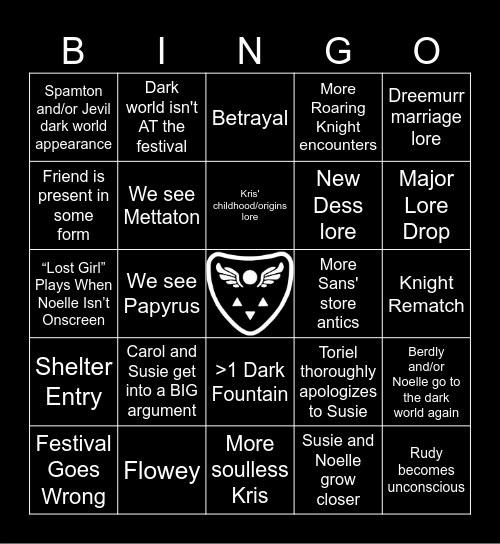 | B | I | N | G | O |
|---|---|---|---|---|
| Spamton and/or Jevil dark world appearance | Dark world isn't AT the festival | Betrayal | More Roaring Knight encounters | Dreemurr marriage lore |
| Friend is present in some form | We see Mettaton | Kris' childhood/origins lore | New Dess lore | Major Lore Drop |
| “Lost Girl” Plays When Noelle Isn’t Onscreen | We see Papyrus | | More Sans' store antics | Knight Rematch |
| Shelter Entry | Carol and Susie get into a BIG argument | >1 Dark Fountain | Toriel thoroughly apologizes to Susie | Berdly and/or Noelle go to the dark world again |
| Festival Goes Wrong | Flowey | More soulless Kris | Susie and Noelle grow closer | Rudy becomes unconscious |